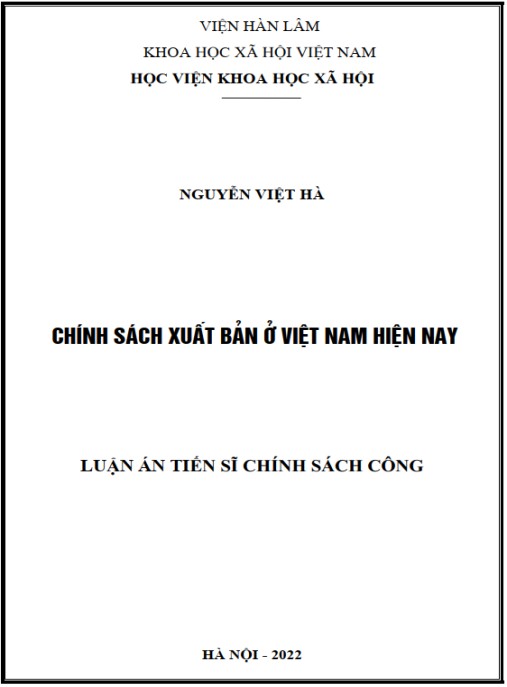 VIỆN HÀN LÂM
KHOA HỌC XÃ HỘI VIỆT NAM
HỌC VIỆN KHOA HỌC XÃ HỘI

NGUYỄN VIỆT HÀ

CHÍNH SÁCH XUẤT BẢN Ở VIỆT NAM HIỆN NAY

LUẬN ÁN TIẾN SĨ CHÍNH SÁCH CÔNG

HÀ NỘI - 2022